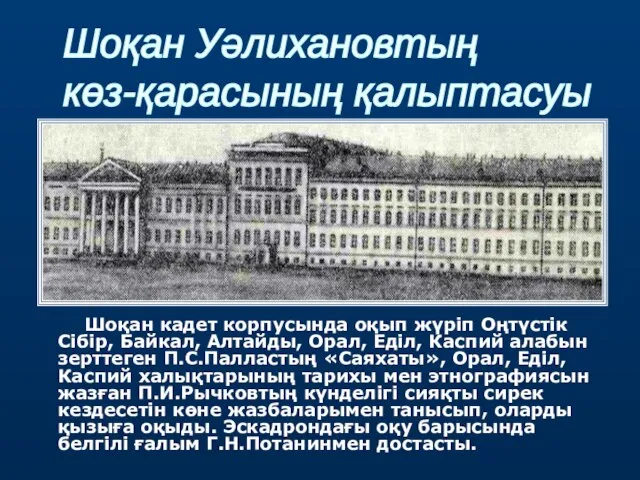 Шоқан Уәлихановтың көз-қарасының қалыптасуы

Шоқан кадет корпусында оқып жүріп Оңтүстік Сібір, Байкал, Алтайды, Орал, Еділ, Каспий алабын зерттеген П.С.Палластың «Саяхаты», Орал, Еділ, Каспий халықтарының тарихы мен этнографиясын жазған П.И.Рычковтың күнделігі сияқты сирек кездесетін көне жазбаларымен танысып, оларды қызыға оқыды. Эскадрондағы оқу барысында белгілі ғалым Г.Н.Потанинмен достасты.